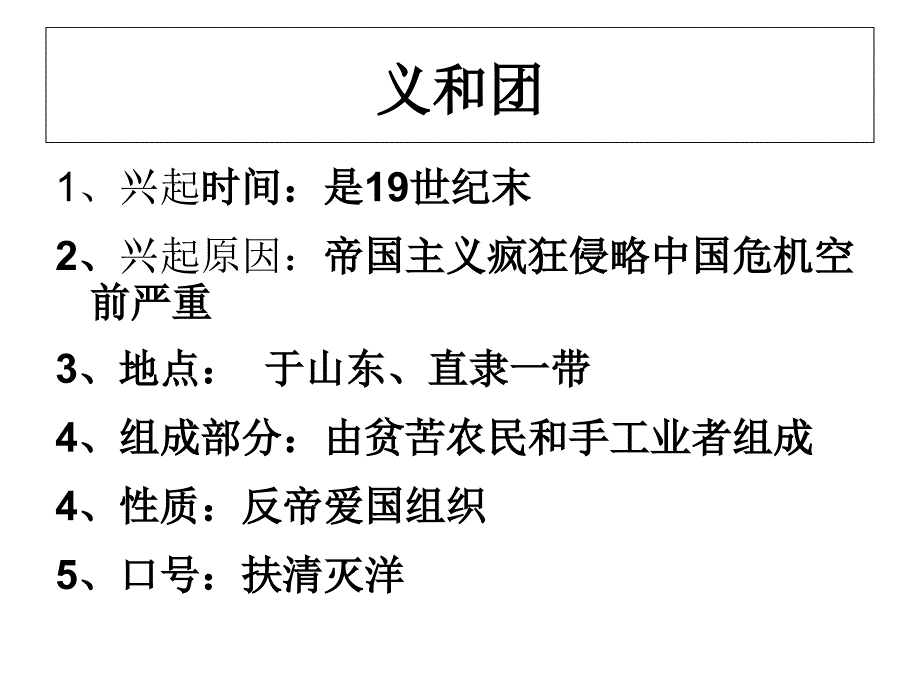 义和团

1、兴起时间：是19世纪末

2、兴起原因：帝国主义疯狂侵略中国危机空前严重

3、地点：　于山东、直隶一带

4、组成部分：由贫苦农民和手工业者组成

4、性质：反帝爱国组织

5、口号：扶清灭洋